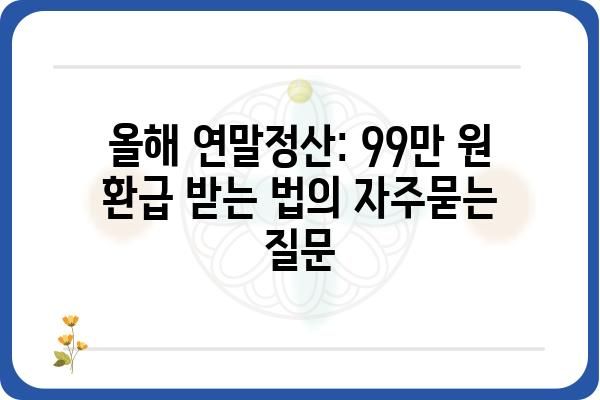 올해 연말정산: 99만 원 환급 받는 법의 자주묻는 질문